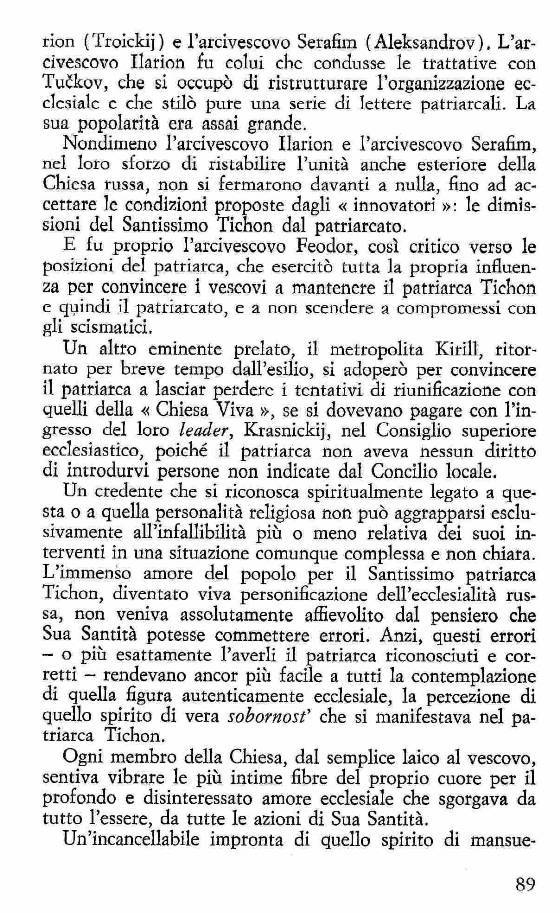 rion (Troickij) e l'arcivescovo Serafim (Aleksandrov). L'arcivescovo Ilarion fu colui che condusse le trattative con Tučkov, che si occupò di ristrutturare l'organizzazione ecclesiale e che stilò pure una serie di lettere patriarcali. La sua popolarità era assai grande.

Nondimeno l'arcivescovo Ilarion e l'arcivescovo Serafim, nel loro sforzo di ristabilire l'unità anche esteriore della Chiesa russa, non si fermarono davanti a nulla, fino ad accettare le condizioni proposte dagli « innovatori »: le dimissioni del Santissimo Tichon dal patriarcato.

E fu proprio l'arcivescovo Feodor, così critico verso le posizioni del patriarca, che esercitò tutta la propria influenza per convincere i vescovi a mantenere il patriarca Tichon e quindi il patriarcato, e a non scendere a compromessi con gli scismatici.

Un altro eminente prelato, il metropolita Kirill, ritornato per breve tempo dall'esilio, si adoperò per convincere il patriarca a lasciar perdere i tentativi di riunificazione con quelli della « Chiesa Viva », se si dovevano pagare con l'ingresso del loro leader, Krasnickij, nel Consiglio superiore ecclesiastico, poiché il patriarca non aveva nessun diritto di introdurvi persone non indicate dal Concilio locale.

Un credente che si riconosca spiritualmente legato a questa o a quella personalità religiosa non può aggrapparsi esclusivamente all'infallibilità più o meno relativa dei suoi interventi in una situazione comunque complessa e non chiara. L'immenso amore del popolo per il Santissimo patriarca Tichon, diventato viva personificazione dell'ecclesialità russa, non veniva assolutamente affievolito dal pensiero che Sua Santità potesse commettere errori. Anzi, questi errori – o più esattamente l'averli il patriarca riconosciuti e corretti – rendevano ancor più facile a tutti la contemplazione di quella figura autenticamente ecclesiale, la percezione di quello spirito di vera sobornost' che si manifestava nel patriarca Tichon.

Ogni membro della Chiesa, dal semplice laico al vescovo, sentiva vibrare le più intime fibre del proprio cuore per il profondo e disinteressato amore ecclesiale che sgorgava da tutto l'essere, da tutte le azioni di Sua Santità.

Un'incancellabile impronta di quello spirito di mansue-

89